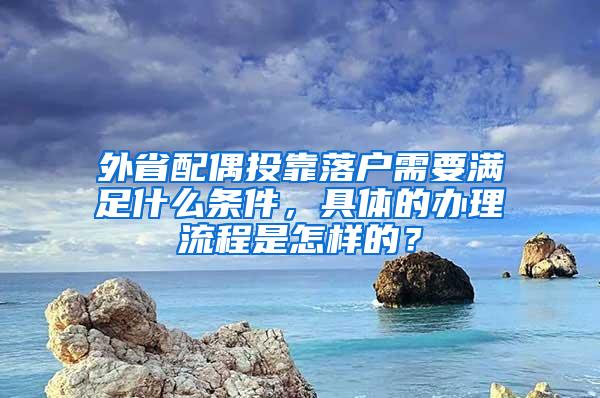 外省配偶投靠落户需要满足什么条件，具体的办理流程是怎样的？